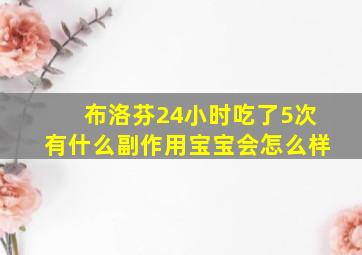 布洛芬24小时吃了5次
有什么副作用宝宝会怎么样